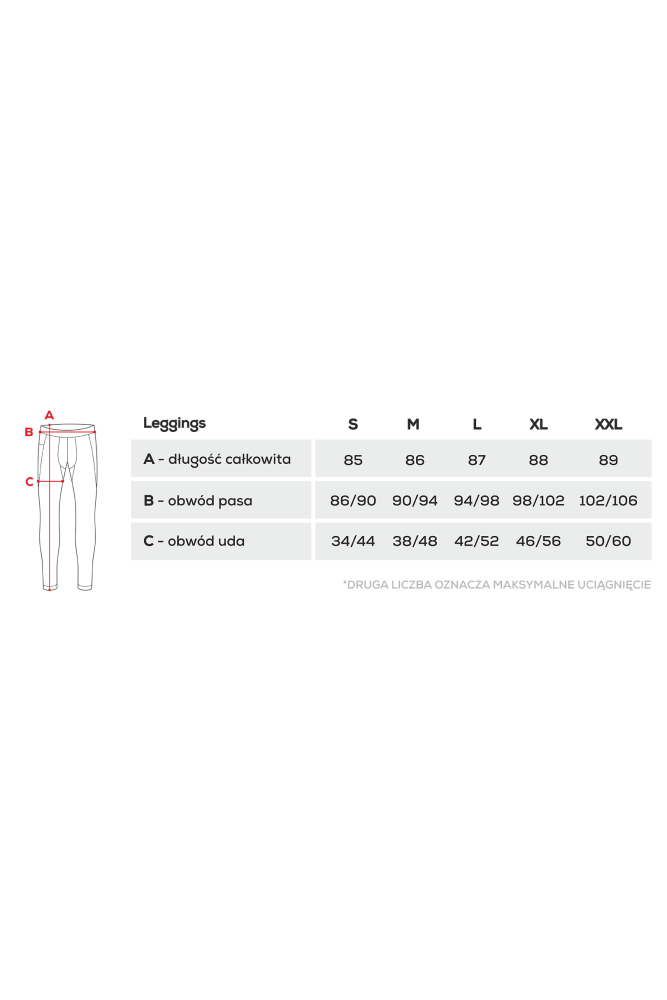 A
B
C

| Leggings | S | M | L | XL | XXL |
|---|---|---|---|---|---|
| A - długość całkowita | 85 | 86 | 87 | 88 | 89 |
| B - obwód pasa | 86/90 | 90/94 | 94/98 | 98/102 | 102/106 |
| C - obwód uda | 34/44 | 38/48 | 42/52 | 46/56 | 50/60 |

*DRUGA LICZBA OZNACZA MAKSYMALNE UCIĄGNIĘCIE